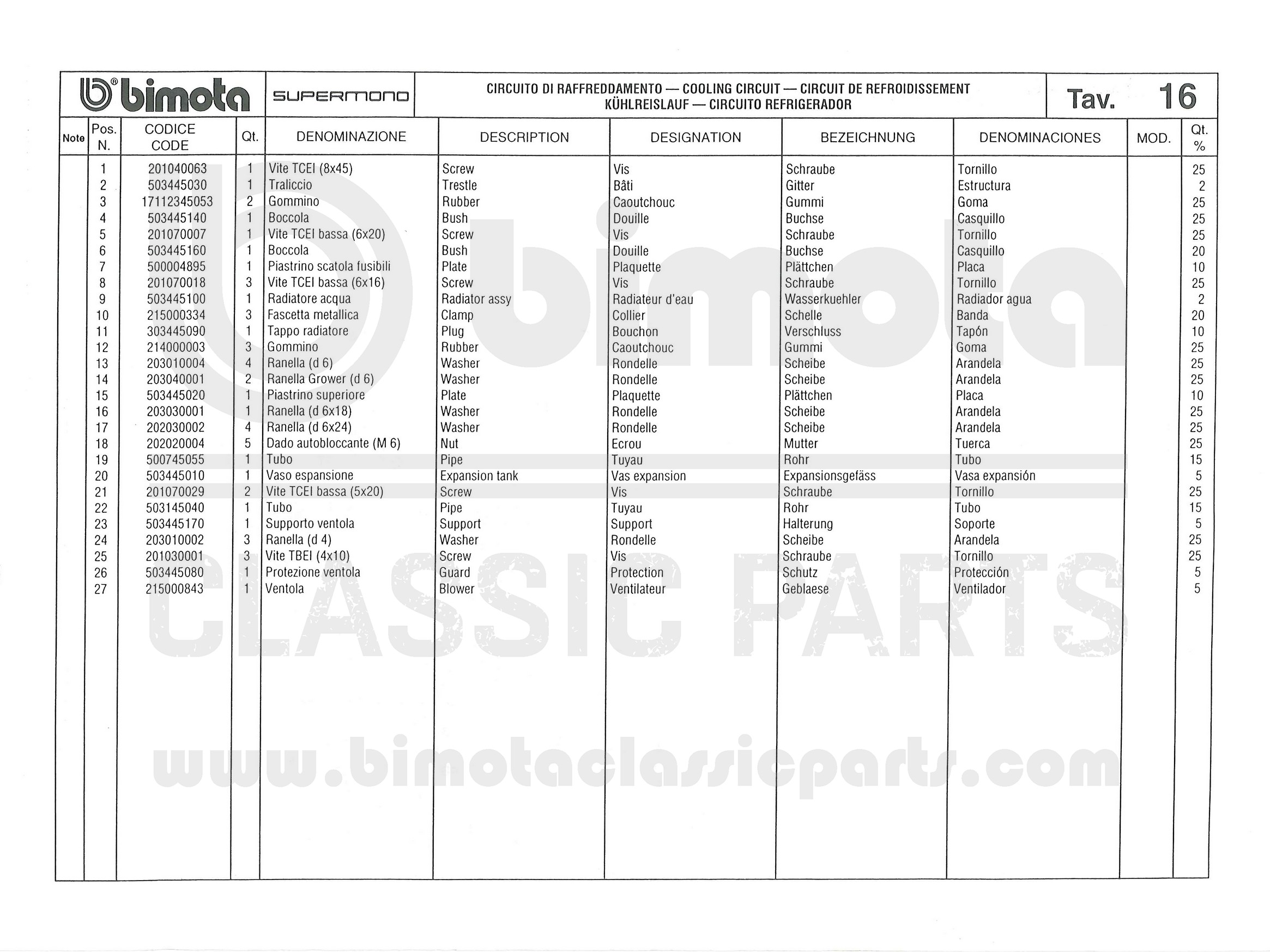 bimota SUPERMONO CIRCUITO DI RAFFREDDAMENTO — COOLING CIRCUIT — CIRCUIT DE REFROIDISSEMENT KÜHLREISLAUF — CIRCUITO REFRIGERADOR Tav. 16

| Note | Pos. N. | CODICE CODE | Qt. | DENOMINAZIONE | DESCRIPTION | DESIGNATION | BEZEICHNUNG | DENOMINACIONES | MOD. | Qt. % |
|---|---|---|---|---|---|---|---|---|---|---|
| | 1 | 201040063 | 1 | Vite TCEI (8x45) | Screw | Vis | Schraube | Tornillo | | 25 |
| | 2 | 503445030 | 1 | Traliccio | Trestle | Bâti | Gitter | Estructura | | 2 |
| | 3 | 17112345053 | 2 | Gommino | Rubber | Caoutchouc | Gummi | Goma | | 25 |
| | 4 | 503445140 | 1 | Boccola | Bush | Douille | Buchse | Casquillo | | 25 |
| | 5 | 201070007 | 1 | Vite TCEI bassa (6x20) | Screw | Vis | Schraube | Tornillo | | 25 |
| | 6 | 503445160 | 1 | Boccola | Bush | Douille | Buchse | Casquillo | | 20 |
| | 7 | 500004895 | 1 | Piastrino scatola fusibili | Plate | Plaquette | Plättchen | Placa | | 10 |
| | 8 | 201070018 | 3 | Vite TCEI bassa (6x16) | Screw | Vis | Schraube | Tornillo | | 25 |
| | 9 | 503445100 | 1 | Radiatore acqua | Radiator assy | Radiateur d'eau | Wasserkuehler | Radiador agua | | 2 |
| | 10 | 215000334 | 3 | Fascetta metallica | Clamp | Collier | Schelle | Banda | | 20 |
| | 11 | 303445090 | 1 | Tappo radiatore | Plug | Bouchon | Verschluss | Tapón | | 10 |
| | 12 | 214000003 | 3 | Gommino | Rubber | Caoutchouc | Gummi | Goma | | 25 |
| | 13 | 203010004 | 4 | Ranella (d 6) | Washer | Rondelle | Scheibe | Arandela | | 25 |
| | 14 | 203040001 | 2 | Ranella Grower (d 6) | Washer | Rondelle | Scheibe | Arandela | | 25 |
| | 15 | 503445020 | 1 | Piastrino superiore | Plate | Plaquette | Plättchen | Placa | | 10 |
| | 16 | 203030001 | 1 | Ranella (d 6x18) | Washer | Rondelle | Scheibe | Arandela | | 25 |
| | 17 | 202030002 | 4 | Ranella (d 6x24) | Washer | Rondelle | Scheibe | Arandela | | 25 |
| | 18 | 202020004 | 5 | Dado autobloccante (M 6) | Nut | Ecrou | Mutter | Tuerca | | 25 |
| | 19 | 500745055 | 1 | Tubo | Pipe | Tuyau | Rohr | Tubo | | 15 |
| | 20 | 503445010 | 1 | Vaso espansione | Expansion tank | Vas expansion | Expansionsgefäss | Vasa expansión | | 5 |
| | 21 | 201070029 | 2 | Vite TCEI bassa (5x20) | Screw | Vis | Schraube | Tornillo | | 25 |
| | 22 | 503145040 | 1 | Tubo | Pipe | Tuyau | Rohr | Tubo | | 15 |
| | 23 | 503445170 | 1 | Supporto ventola | Support | Support | Halterung | Soporte | | 5 |
| | 24 | 203010002 | 3 | Ranella (d 4) | Washer | Rondelle | Scheibe | Arandela | | 25 |
| | 25 | 201030001 | 3 | Vite TBEI (4x10) | Screw | Vis | Schraube | Tornillo | | 25 |
| | 26 | 503445080 | 1 | Protezione ventola | Guard | Protection | Schutz | Protección | | 5 |
| | 27 | 215000843 | 1 | Ventola | Blower | Ventilateur | Geblaese | Ventilador | | 5 |

bimota CLASSIC PARTS
www.bimotaclassicparts.com